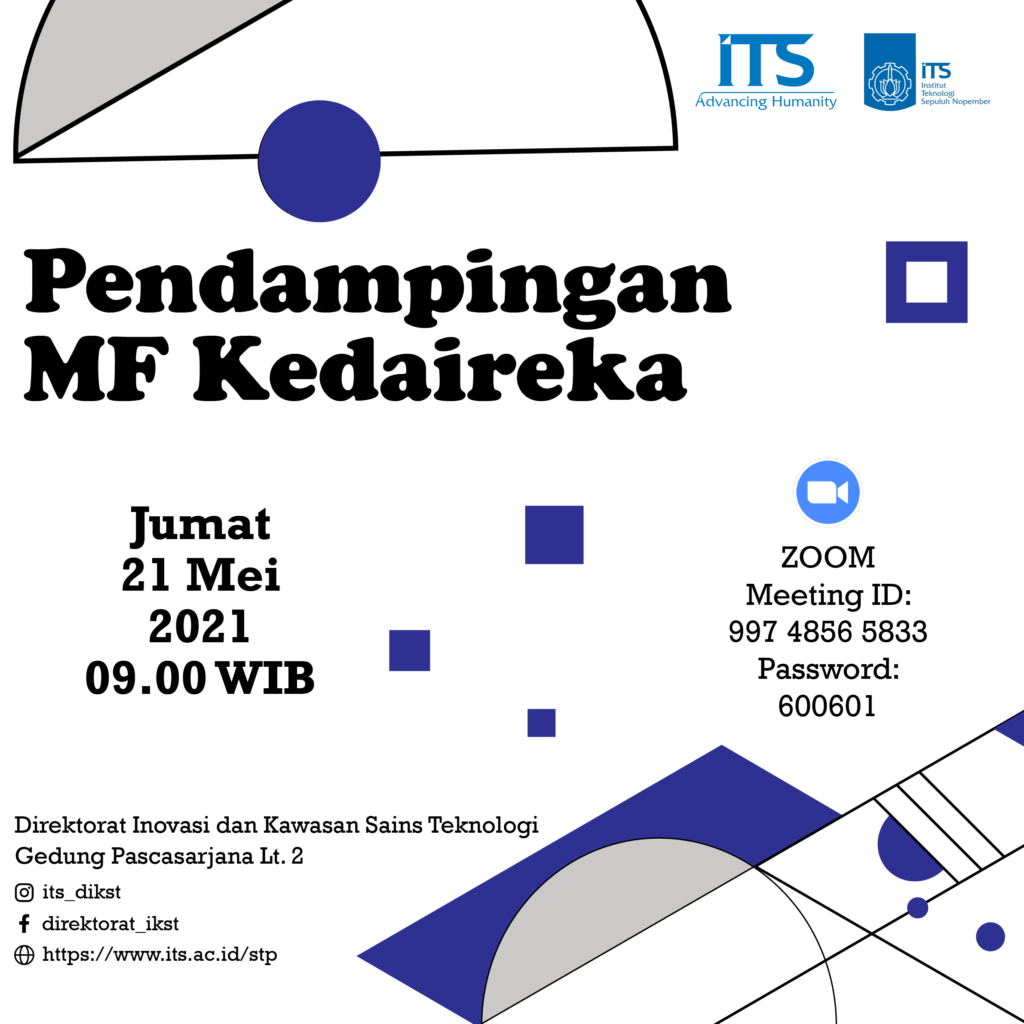 ITS
Advancing Humanity

ITS
Institut Teknologi Sepuluh Nopember

Pendampingan MF Kedaireka

Jumat
21 Mei
2021
09.00 WIB

ZOOM
Meeting ID:
997 4856 5833
Password:
600601

Direktorat Inovasi dan Kawasan Sains Teknologi
Gedung Pascasarjana Lt. 2

its_dikst
direktorat_ikst
https://www.its.ac.id/stp